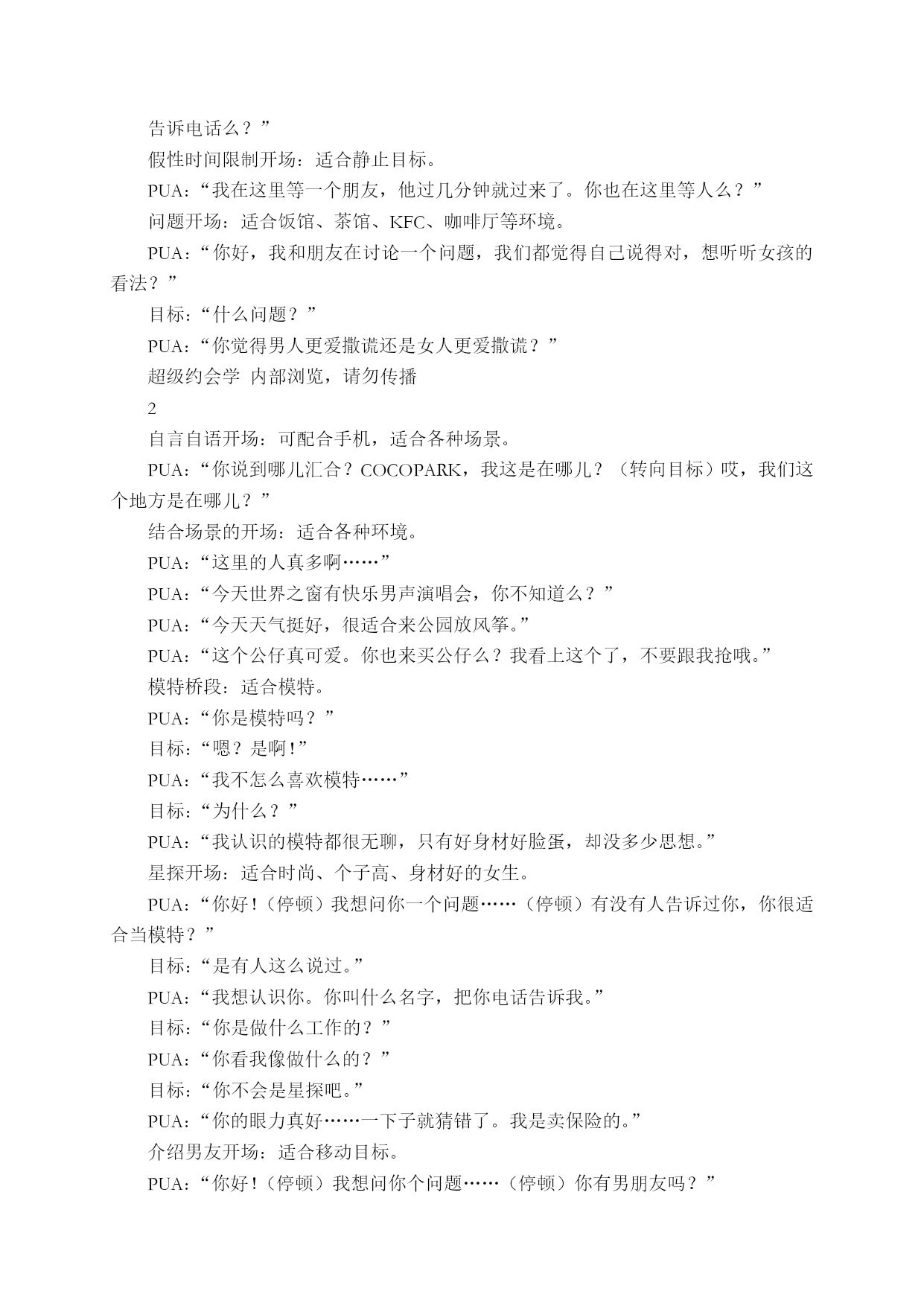 告诉电话么？”

假性时间限制开场：适合静止目标。

PUA：“我在这里等一个朋友，他过几分钟就过来了。你也在这里等人么？”

问题开场：适合饭馆、茶馆、KFC、咖啡厅等环境。

PUA：“你好，我和朋友在讨论一个问题，我们都觉得自己说得对，想听听女孩的看法？”

目标：“什么问题？”

PUA：“你觉得男人更爱撒谎还是女人更爱撒谎？”

超级约会学 内部浏览，请勿传播

2

自言自语开场：可配合手机，适合各种场景。

PUA：“你说到哪儿汇合？COCOPARK，我这是在哪儿？（转向目标）哎，我们这个地方是在哪儿？”

结合场景的开场：适合各种环境。

PUA：“这里的人真多啊……”

PUA：“今天世界之窗有快乐男声演唱会，你不知道么？”

PUA：“今天天气挺好，很适合来公园放风筝。”

PUA：“这个公仔真可爱。你也来买公仔么？我看上这个了，不要跟我抢哦。”

模特桥段：适合模特。

PUA：“你是模特吗？”

目标：“嗯？是啊！”

PUA：“我不怎么喜欢模特……”

目标：“为什么？”

PUA：“我认识的模特都很无聊，只有好身材好脸蛋，却没多少思想。”

星探开场：适合时尚、个子高、身材好的女生。

PUA：“你好！（停顿）我想问你一个问题……（停顿）有没有人告诉过你，你很适合当模特？”

目标：“是有人这么说过。”

PUA：“我想认识你。你叫什么名字，把你电话告诉我。”

目标：“你是做什么工作的？”

PUA：“你看我像做什么的？”

目标：“你不会是星探吧。”

PUA：“你的眼力真好……一下子就猜错了。我是卖保险的。”

介绍男友开场：适合移动目标。

PUA：“你好！（停顿）我想问你个问题……（停顿）你有男朋友吗？”